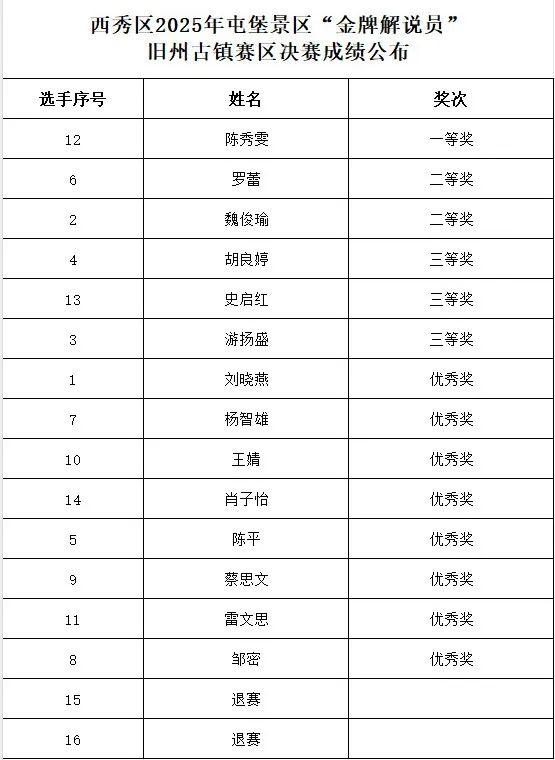 西秀区2025年屯堡景区“金牌解说员”
旧州古镇赛区决赛成绩公布

| 选手序号 | 姓名 | 奖次 |
|---|---|---|
| 12 | 陈秀雯 | 一等奖 |
| 6 | 罗蕾 | 二等奖 |
| 2 | 魏俊瑜 | 二等奖 |
| 4 | 胡良婷 | 三等奖 |
| 13 | 史启红 | 三等奖 |
| 3 | 游扬盛 | 三等奖 |
| 1 | 刘晓燕 | 优秀奖 |
| 7 | 杨智雄 | 优秀奖 |
| 10 | 王婧 | 优秀奖 |
| 14 | 肖子怡 | 优秀奖 |
| 5 | 陈平 | 优秀奖 |
| 9 | 蔡思文 | 优秀奖 |
| 11 | 雷文思 | 优秀奖 |
| 8 | 邹密 | 优秀奖 |
| 15 | 退赛 | |
| 16 | 退赛 | |